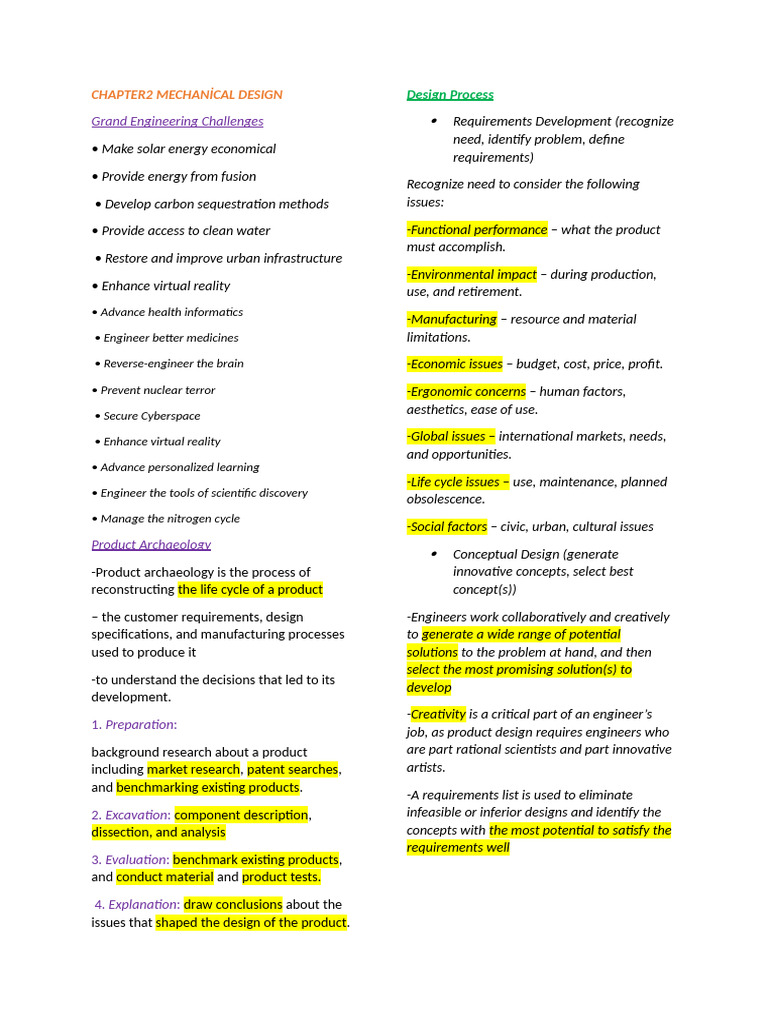 CHAPTER2 MECHANİCAL DESIGN

Grand Engineering Challenges

• Make solar energy economical

• Provide energy from fusion

• Develop carbon sequestration methods

• Provide access to clean water

• Restore and improve urban infrastructure

• Enhance virtual reality

• Advance health informatics

• Engineer better medicines

• Reverse-engineer the brain

• Prevent nuclear terror

• Secure Cyberspace

• Enhance virtual reality

• Advance personalized learning

• Engineer the tools of scientific discovery

• Manage the nitrogen cycle

Product Archaeology

-Product archaeology is the process of reconstructing the life cycle of a product

– the customer requirements, design specifications, and manufacturing processes used to produce it

-to understand the decisions that led to its development.

1. Preparation:

background research about a product including market research, patent searches, and benchmarking existing products.

2. Excavation: component description, dissection, and analysis

3. Evaluation: benchmark existing products, and conduct material and product tests.

4. Explanation: draw conclusions about the issues that shaped the design of the product.

Design Process

• Requirements Development (recognize need, identify problem, define requirements)

Recognize need to consider the following issues:

-Functional performance – what the product must accomplish.

-Environmental impact – during production, use, and retirement.

-Manufacturing – resource and material limitations.

-Economic issues – budget, cost, price, profit.

-Ergonomic concerns – human factors, aesthetics, ease of use.

-Global issues – international markets, needs, and opportunities.

-Life cycle issues – use, maintenance, planned obsolescence.

-Social factors – civic, urban, cultural issues

• Conceptual Design (generate innovative concepts, select best concept(s))

-Engineers work collaboratively and creatively to generate a wide range of potential solutions to the problem at hand, and then select the most promising solution(s) to develop

-Creativity is a critical part of an engineer's job, as product design requires engineers who are part rational scientists and part innovative artists.

-A requirements list is used to eliminate infeasible or inferior designs and identify the concepts with the most potential to satisfy the requirements well